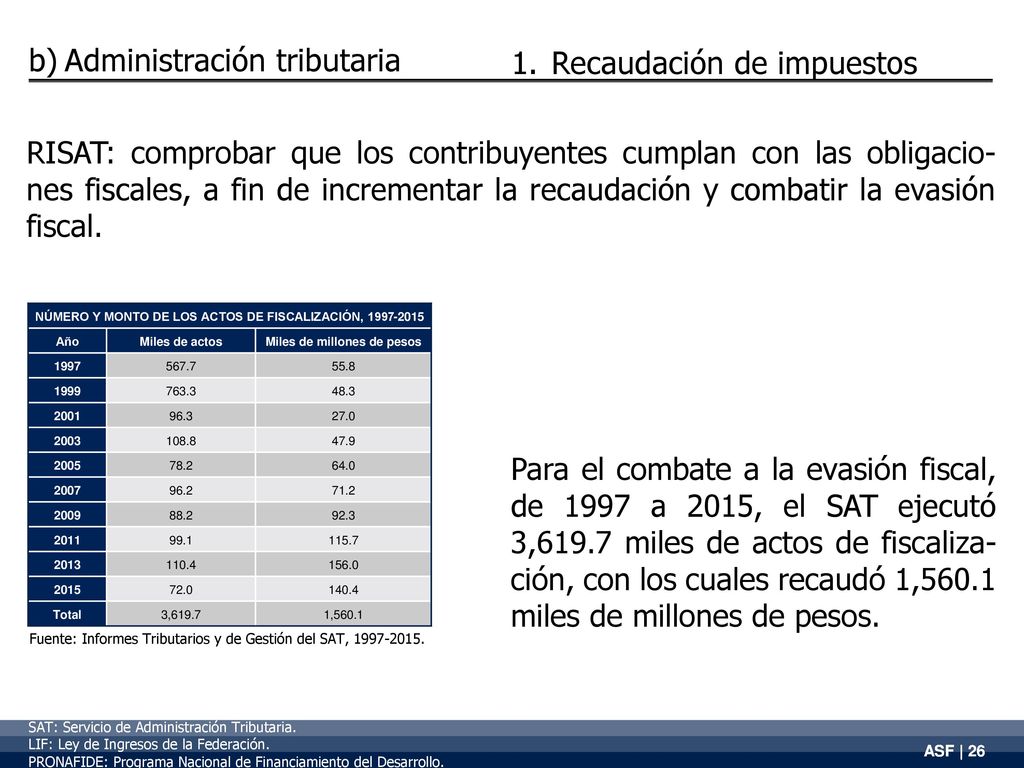 b) Administración tributaria

1. Recaudación de impuestos

RISAT: comprobar que los contribuyentes cumplan con las obligaciones fiscales, a fin de incrementar la recaudación y combatir la evasión fiscal.

NÚMERO Y MONTO DE LOS ACTOS DE FISCALIZACIÓN, 1997-2015

| Año | Miles de actos | Miles de millones de pesos |
|---|---|---|
| 1997 | 567.7 | 55.8 |
| 1999 | 763.3 | 48.3 |
| 2001 | 96.3 | 27.0 |
| 2003 | 108.8 | 47.9 |
| 2005 | 78.2 | 64.0 |
| 2007 | 96.2 | 71.2 |
| 2009 | 88.2 | 92.3 |
| 2011 | 99.1 | 115.7 |
| 2013 | 110.4 | 156.0 |
| 2015 | 72.0 | 140.4 |
| Total | 3,619.7 | 1,560.1 |

Fuente: Informes Tributarios y de Gestión del SAT, 1997-2015.

Para el combate a la evasión fiscal, de 1997 a 2015, el SAT ejecutó 3,619.7 miles de actos de fiscalización, con los cuales recaudó 1,560.1 miles de millones de pesos.

SAT: Servicio de Administración Tributaria.
LIF: Ley de Ingresos de la Federación.
PRONAFIDE: Programa Nacional de Financiamiento del Desarrollo.

ASF | 26